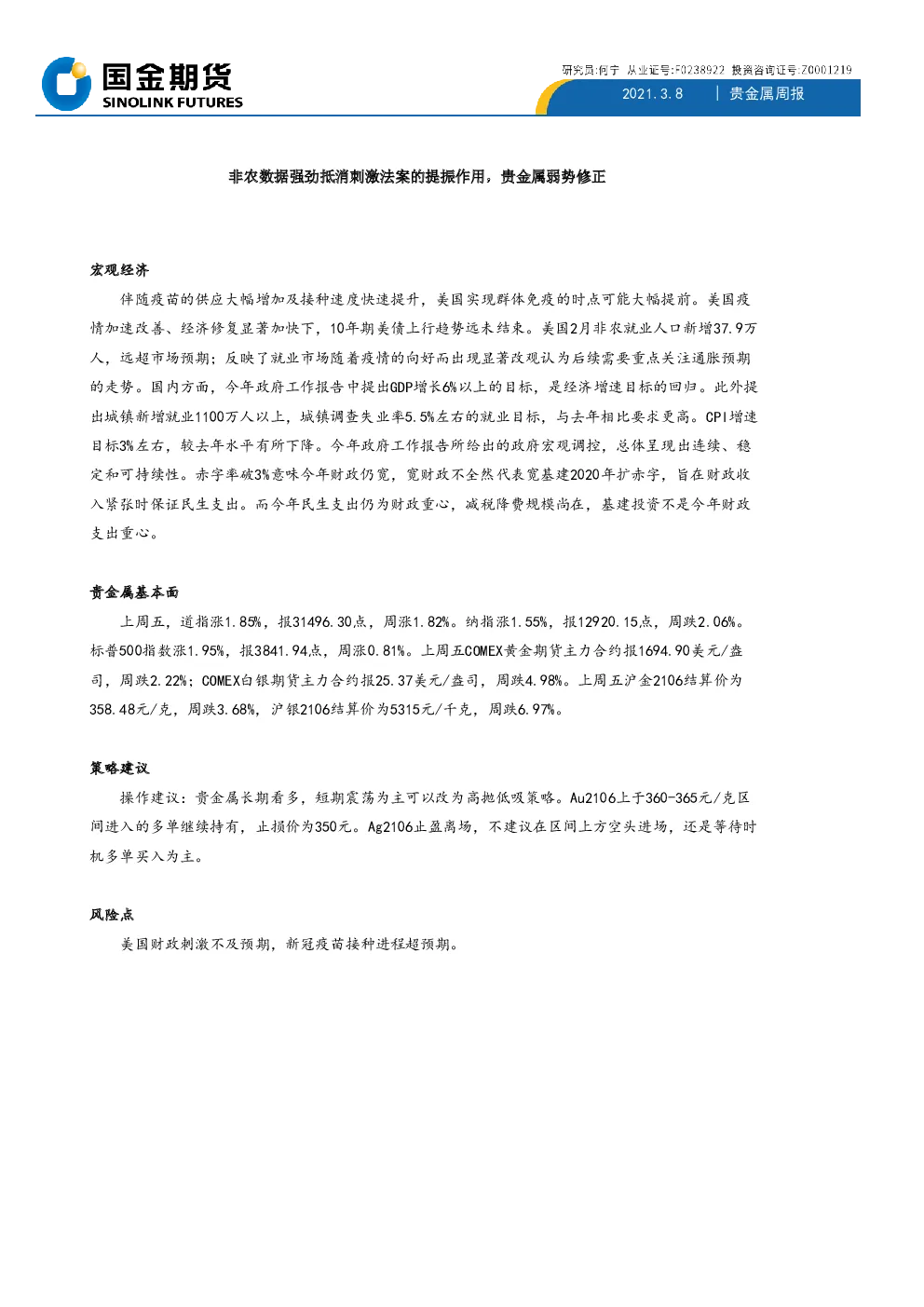 国金期货
SINOLINK FUTURES

研究员:何宁 从业证号:F0238922 投资咨询证号:Z0001219

2021.3.8 | 贵金属周报

非农数据强劲抵消刺激法案的提振作用，贵金属弱势修正

宏观经济

伴随疫苗的供应大幅增加及接种速度快速提升，美国实现群体免疫的时点可能大幅提前。美国疫情加速改善、经济修复显著加快下，10年期美债上行趋势远未结束。美国2月非农就业人口新增37.9万人，远超市场预期；反映了就业市场随着疫情的向好而出现显著改观认为后续需要重点关注通胀预期的走势。国内方面，今年政府工作报告中提出GDP增长6%以上的目标，是经济增速目标的回归。此外提出城镇新增就业1100万人以上，城镇调查失业率5.5%左右的就业目标，与去年相比要求更高。CPI增速目标3%左右，较去年水平有所下降。今年政府工作报告所给出的政府宏观调控，总体呈现出连续、稳定和可持续性。赤字率破3%意味今年财政仍宽，宽财政不全然代表宽基建2020年扩赤字，旨在财政收入紧张时保证民生支出。而今年民生支出仍为财政重心，减税降费规模尚在，基建投资不是今年财政支出重心。

贵金属基本面

上周五，道指涨1.85%，报31496.30点，周涨1.82%。纳指涨1.55%，报12920.15点，周跌2.06%。标普500指数涨1.95%，报3841.94点，周涨0.81%。上周五COMEX黄金期货主力合约报1694.90美元/盎司，周跌2.22%；COMEX白银期货主力合约报25.37美元/盎司，周跌4.98%。上周五沪金2106结算价为358.48元/克，周跌3.68%，沪银2106结算价为5315元/千克，周跌6.97%。

策略建议

操作建议：贵金属长期看多，短期震荡为主可以改为高抛低吸策略。Au2106上于360-365元/克区间进入的多单继续持有，止损价为350元。Ag2106止盈离场，不建议在区间上方空头进场，还是等待时机多单买入为主。

风险点

美国财政刺激不及预期，新冠疫苗接种进程超预期。